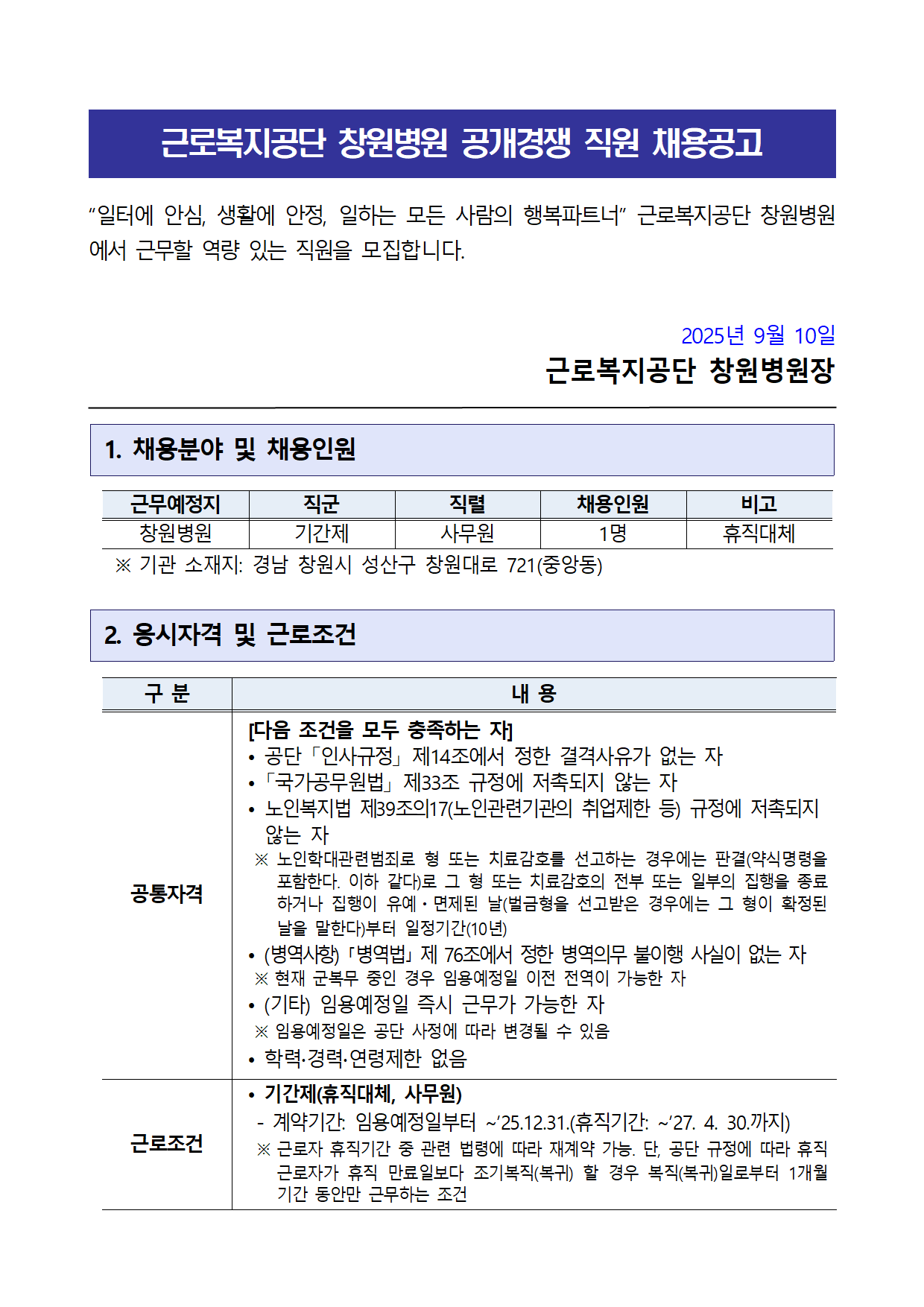 근로복지공단 창원병원 공개경쟁 직원 채용공고

"일터에 안심, 생활에 안정, 일하는 모든 사람의 행복파트너" 근로복지공단 창원병원에서 근무할 역량 있는 직원을 모집합니다.

2025년 9월 10일
근로복지공단 창원병원장

1. 채용분야 및 채용인원

| 근무예정지 | 직군 | 직렬 | 채용인원 | 비고 |
|---|---|---|---|---|
| 창원병원 | 기간제 | 사무원 | 1명 | 휴직대체 |

※ 기관 소재지: 경남 창원시 성산구 창원대로 721(중앙동)

2. 응시자격 및 근로조건

| 구 분 | 내 용 |
|---|---|
| 공통자격 | [다음 조건을 모두 충족하는 자] • 공단「인사규정」제14조에서 정한 결격사유가 없는 자 •「국가공무원법」제33조 규정에 저촉되지 않는 자 • 노인복지법 제39조의17(노인관련기관의 취업제한 등) 규정에 저촉되지 않는 자 ※ 노인학대관련범죄로 형 또는 치료감호를 선고하는 경우에는 판결(약식명령을 포함한다. 이하 같다)로 그 형 또는 치료감호의 전부 또는 일부의 집행을 종료하거나 집행이 유예·면제된 날(벌금형을 선고받은 경우에는 그 형이 확정된 날을 말한다)부터 일정기간(10년) • (병역사항)「병역법」제 76조에서 정한 병역의무 불이행 사실이 없는 자 ※ 현재 군복무 중인 경우 임용예정일 이전 전역이 가능한 자 • (기타) 임용예정일 즉시 근무가 가능한 자 ※ 임용예정일은 공단 사정에 따라 변경될 수 있음 • 학력·경력·연령제한 없음 |
| 근로조건 | • 기간제(휴직대체, 사무원) - 계약기간: 임용예정일부터 ~'25.12.31.(휴직기간: ~'27. 4. 30.까지) ※ 근로자 휴직기간 중 관련 법령에 따라 재계약 가능. 단, 공단 규정에 따라 휴직 근로자가 휴직 만료일보다 조기복직(복귀) 할 경우 복직(복귀)일로부터 1개월 기간 동안만 근무하는 조건 |